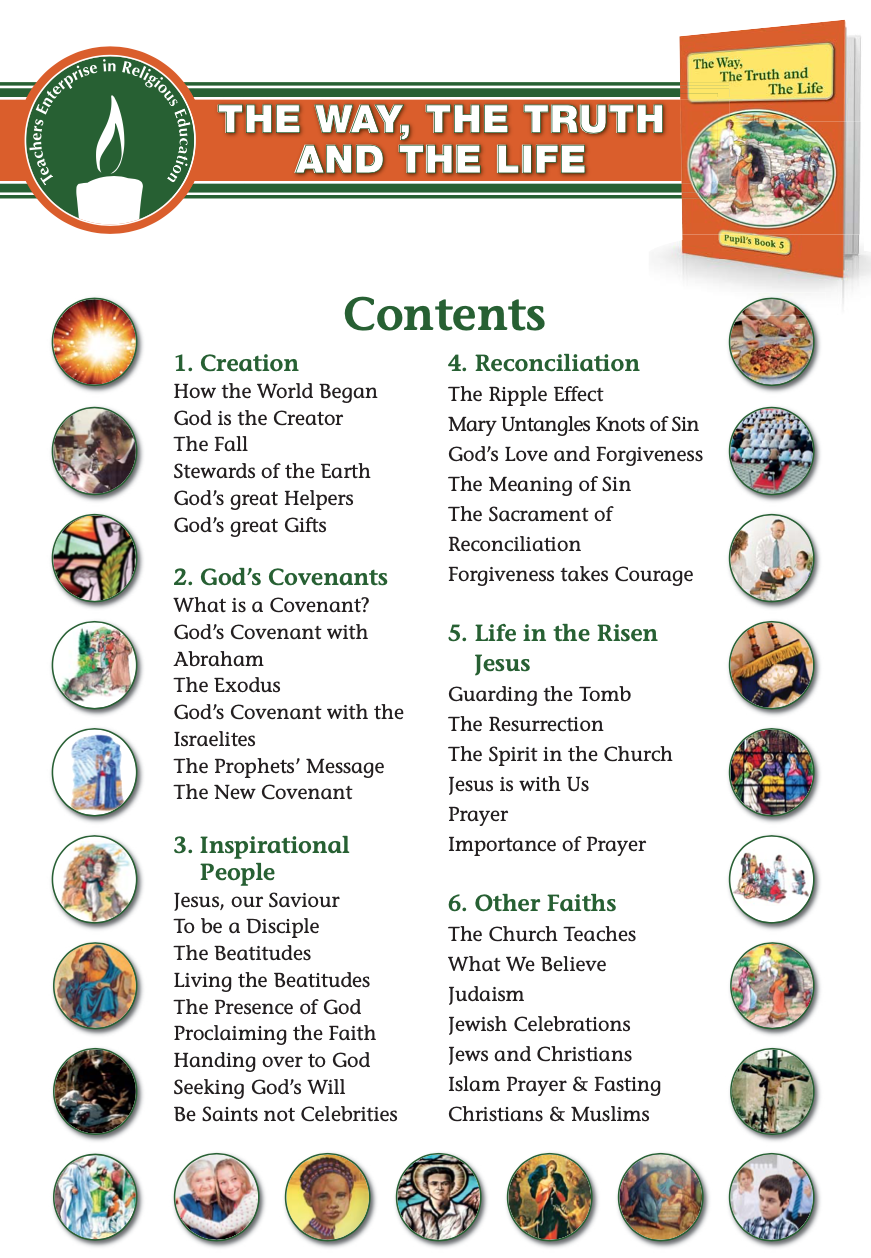 Teachers Enterprise in Religious Education

THE WAY, THE TRUTH AND THE LIFE

The Way, The Truth and The Life

Pupil's Book 5

Contents

1. Creation
How the World Began
God is the Creator
The Fall
Stewards of the Earth
God's great Helpers
God's great Gifts

2. God's Covenants
What is a Covenant?
God's Covenant with Abraham
The Exodus
God's Covenant with the Israelites
The Prophets' Message
The New Covenant

3. Inspirational People
Jesus, our Saviour
To be a Disciple
The Beatitudes
Living the Beatitudes
The Presence of God
Proclaiming the Faith
Handing over to God
Seeking God's Will
Be Saints not Celebrities

4. Reconciliation
The Ripple Effect
Mary Untangles Knots of Sin
God's Love and Forgiveness
The Meaning of Sin
The Sacrament of Reconciliation
Forgiveness takes Courage

5. Life in the Risen Jesus
Guarding the Tomb
The Resurrection
The Spirit in the Church
Jesus is with Us
Prayer
Importance of Prayer

6. Other Faiths
The Church Teaches
What We Believe
Judaism
Jewish Celebrations
Jews and Christians
Islam Prayer & Fasting
Christians & Muslims